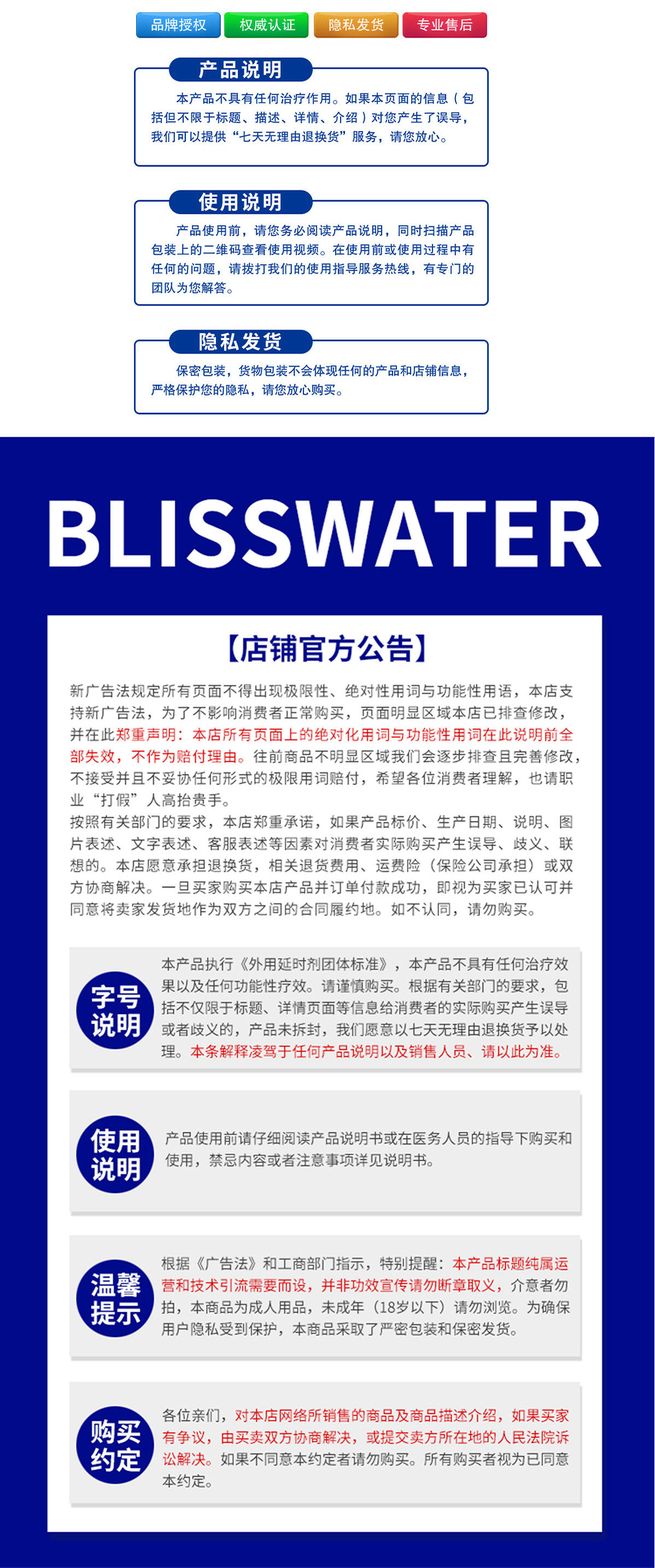 品牌授权 权威认证 隐私发货 专业售后

产品说明

本产品不具有任何治疗作用。如果本页面的信息（包括但不限于标题、描述、详情、介绍）对您产生了误导，我们可以提供“七天无理由退换货”服务，请您放心。

使用说明

产品使用前，请您务必阅读产品说明，同时扫描产品包装上的二维码查看使用视频。在使用前或使用过程中有任何的问题，请拨打我们的使用指导服务热线，有专门的团队为您解答。

隐私发货

保密包装，货物包装不会体现任何的产品和店铺信息，严格保护您的隐私，请您放心购买。

BLISSWATER

【店铺官方公告】

新广告法规定所有页面不得出现极限性、绝对性用词与功能性用语，本店支持新广告法，为了不影响消费者正常购买，页面明显区域本店已排查修改，并在此郑重声明：本店所有页面上的绝对化用词与功能性用词在此说明前全部失效，不作为赔付理由。往前商品不明显区域我们会逐步排查且完善修改，不接受并且不妥协任何形式的极限用词赔付，希望各位消费者理解，也请职业“打假”人高抬贵手。
按照有关部门的要求，本店郑重承诺，如果产品标价、生产日期、说明、图片表述、文字表述、客服表述等因素对消费者实际购买产生误导、歧义、联想的。本店愿意承担退换货，相关退货费用、运费险（保险公司承担）或双方协商解决。一旦买家购买本店产品并订单付款成功，即视为买家已认可并同意将卖家发货地作为双方之间的合同履约地。如不认同，请勿购买。

字号说明

本产品执行《外用延时剂团体标准》，本产品不具有任何治疗效果以及任何功能性疗效。请谨慎购买。根据有关部门的要求，包括不仅限于标题、详情页面等信息给消费者的实际购买产生误导或者歧义的，产品未拆封，我们愿意以七天无理由退换货予以处理。本条解释凌驾于任何产品说明以及销售人员、请以此为准。

使用说明

产品使用前请仔细阅读产品说明书或在医务人员的指导下购买和使用，禁忌内容或者注意事项详见说明书。

温馨提示

根据《广告法》和工商部门指示，特别提醒：本产品标题纯属运营和技术引流需要而设，并非功效宣传请勿断章取义，介意者勿拍，本商品为成人用品，未成年（18岁以下）请勿浏览。为确保用户隐私受到保护，本商品采取了严密包装和保密发货。

购买约定

各位亲们，对本店网络所销售的商品及商品描述介绍，如果买家有争议，由买卖双方协商解决，或提交卖方所在地的人民法院诉讼解决。如果不同意本约定者请勿购买。所有购买者视为已同意本约定。